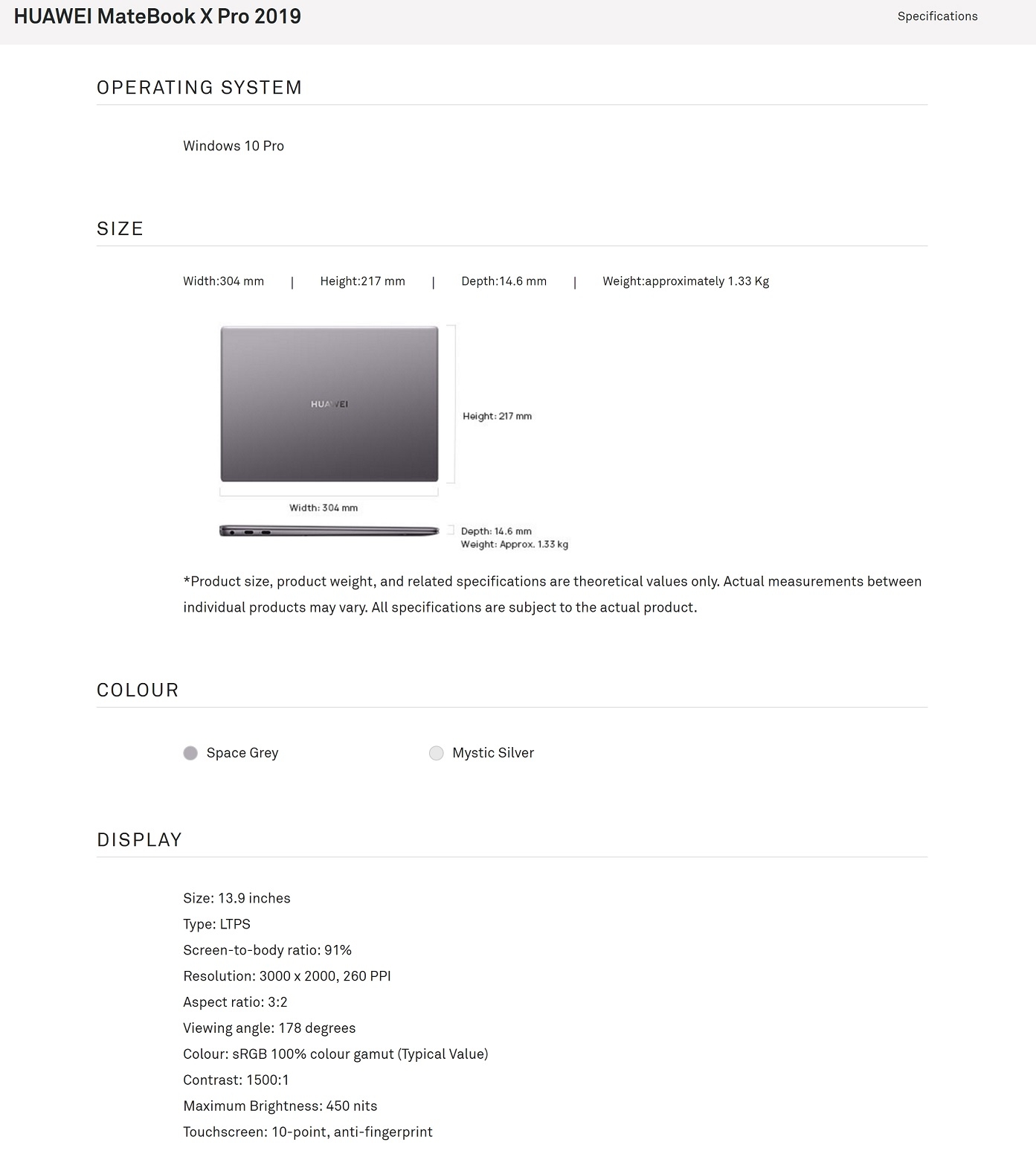 HUAWEI MateBook X Pro 2019

Specifications

OPERATING SYSTEM

Windows 10 Pro

SIZE

Width:304 mm | Height:217 mm | Depth:14.6 mm | Weight:approximately 1.33 Kg

HUAWEI

Height: 217 mm

Width: 304 mm

Depth: 14.6 mm
Weight: Approx. 1.33 kg

*Product size, product weight, and related specifications are theoretical values only. Actual measurements between individual products may vary. All specifications are subject to the actual product.

COLOUR

Space Grey

Mystic Silver

DISPLAY

Size: 13.9 inches
Type: LTPS
Screen-to-body ratio: 91%
Resolution: 3000 x 2000, 260 PPI
Aspect ratio: 3:2
Viewing angle: 178 degrees
Colour: sRGB 100% colour gamut (Typical Value)
Contrast: 1500:1
Maximum Brightness: 450 nits
Touchscreen: 10-point, anti-fingerprint